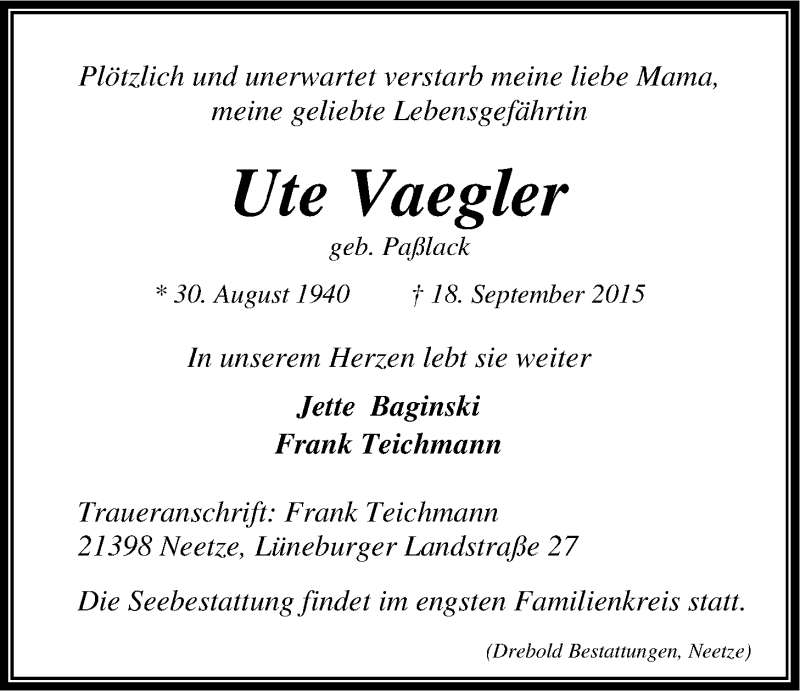 Plötzlich und unerwartet verstarb meine liebe Mama,
meine geliebte Lebensgefährtin

Ute Vaegler
geb. Paßlack

* 30. August 1940 † 18. September 2015

In unserem Herzen lebt sie weiter

Jette Baginski
Frank Teichmann

Traueranschrift: Frank Teichmann
21398 Neetze, Lüneburger Landstraße 27

Die Seebestattung findet im engsten Familienkreis statt.

(Drebold Bestattungen, Neetze)